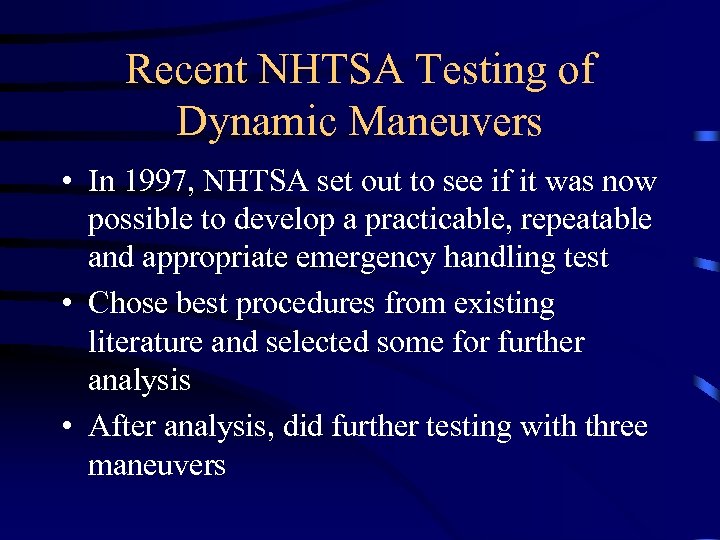 Recent NHTSA Testing of Dynamic Maneuvers

• In 1997, NHTSA set out to see if it was now possible to develop a practicable, repeatable and appropriate emergency handling test

• Chose best procedures from existing literature and selected some for further analysis

• After analysis, did further testing with three maneuvers